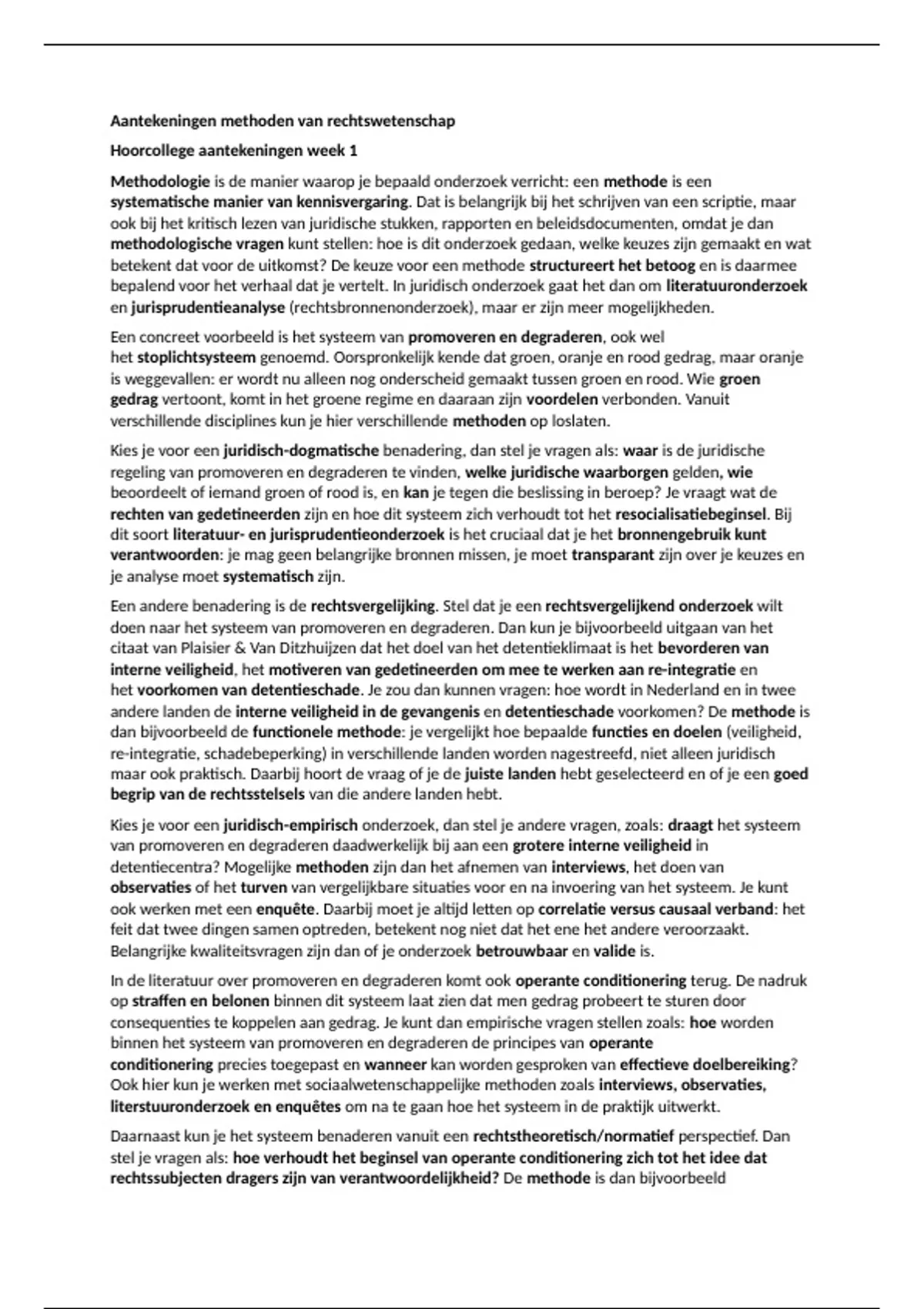 Aantekeningen methoden van rechtswetenschap

Hoorcollege aantekeningen week 1

Methodologie is de manier waarop je bepaald onderzoek verricht: een methode is een systematische manier van kennisvergaring. Dat is belangrijk bij het schrijven van een scriptie, maar ook bij het kritisch lezen van juridische stukken, rapporten en beleidsdocumenten, omdat je dan methodologische vragen kunt stellen: hoe is dit onderzoek gedaan, welke keuzes zijn gemaakt en wat betekent dat voor de uitkomst? De keuze voor een methode structureert het betoog en is daarmee bepalend voor het verhaal dat je vertelt. In juridisch onderzoek gaat het dan om literatuuronderzoek en jurisprudentieanalyse (rechtsbronnenonderzoek), maar er zijn meer mogelijkheden.

Een concreet voorbeeld is het systeem van promoveren en degraderen, ook wel het stoplichtsysteem genoemd. Oorspronkelijk kende dat groen, oranje en rood gedrag, maar oranje is weggevallen: er wordt nu alleen nog onderscheid gemaakt tussen groen en rood. Wie groen gedrag vertoont, komt in het groene regime en daaraan zijn voordelen verbonden. Vanuit verschillende disciplines kun je hier verschillende methoden op loslaten.

Kies je voor een juridisch-dogmatische benadering, dan stel je vragen als: waar is de juridische regeling van promoveren en degraderen te vinden, welke juridische waarborgen gelden, wie beoordeelt of iemand groen of rood is, en kan je tegen die beslissing in beroep? Je vraagt wat de rechten van gedetineerden zijn en hoe dit systeem zich verhoudt tot het resocialisatiebeginsel. Bij dit soort literatuur- en jurisprudentieonderzoek is het cruciaal dat je het bronnengebruik kunt verantwoorden: je mag geen belangrijke bronnen missen, je moet transparant zijn over je keuzes en je analyse moet systematisch zijn.

Een andere benadering is de rechtsvergelijking. Stel dat je een rechtsvergelijkend onderzoek wilt doen naar het systeem van promoveren en degraderen. Dan kun je bijvoorbeeld uitgaan van het citaat van Plaisier & Van Ditzhuijzen dat het doel van het detentieklimaat is het bevorderen van interne veiligheid, het motiveren van gedetineerden om mee te werken aan re-integratie en het voorkomen van detentieschade. Je zou dan kunnen vragen: hoe wordt in Nederland en in twee andere landen de interne veiligheid in de gevangenis en detentieschade voorkomen? De methode is dan bijvoorbeeld de functionele methode: je vergelijkt hoe bepaalde functies en doelen (veiligheid, re-integratie, schadebeperking) in verschillende landen worden nagestreefd, niet alleen juridisch maar ook praktisch. Daarbij hoort de vraag of je de juiste landen hebt geselecteerd en of je een goed begrip van de rechtsstelsels van die andere landen hebt.

Kies je voor een juridisch-empirisch onderzoek, dan stel je andere vragen, zoals: draagt het systeem van promoveren en degraderen daadwerkelijk bij aan een grotere interne veiligheid in detentiecentra? Mogelijke methoden zijn dan het afnemen van interviews, het doen van observaties of het turven van vergelijkbare situaties voor en na invoering van het systeem. Je kunt ook werken met een enquête. Daarbij moet je altijd letten op correlatie versus causaal verband: het feit dat twee dingen samen optreden, betekent nog niet dat het ene het andere veroorzaakt. Belangrijke kwaliteitsvragen zijn dan of je onderzoek betrouwbaar en valide is.

In de literatuur over promoveren en degraderen komt ook operante conditionering terug. De nadruk op straffen en belonen binnen dit systeem laat zien dat men gedrag probeert te sturen door consequenties te koppelen aan gedrag. Je kunt dan empirische vragen stellen zoals: hoe worden binnen het systeem van promoveren en degraderen de principes van operante conditionering precies toegepast en wanneer kan worden gesproken van effectieve doelbereiking? Ook hier kun je werken met sociaalwetenschappelijke methoden zoals interviews, observaties, literstuuronderzoek en enquêtes om na te gaan hoe het systeem in de praktijk uitwerkt.

Daarnaast kun je het systeem benaderen vanuit een rechtstheoretisch/normatief perspectief. Dan stel je vragen als: hoe verhoudt het beginsel van operante conditionering zich tot het idee dat rechtssubjecten dragers zijn van verantwoordelijkheid? De methode is dan bijvoorbeeld